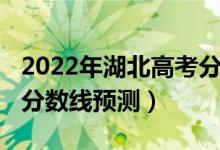 2022年湖北高考分
分数线预测）